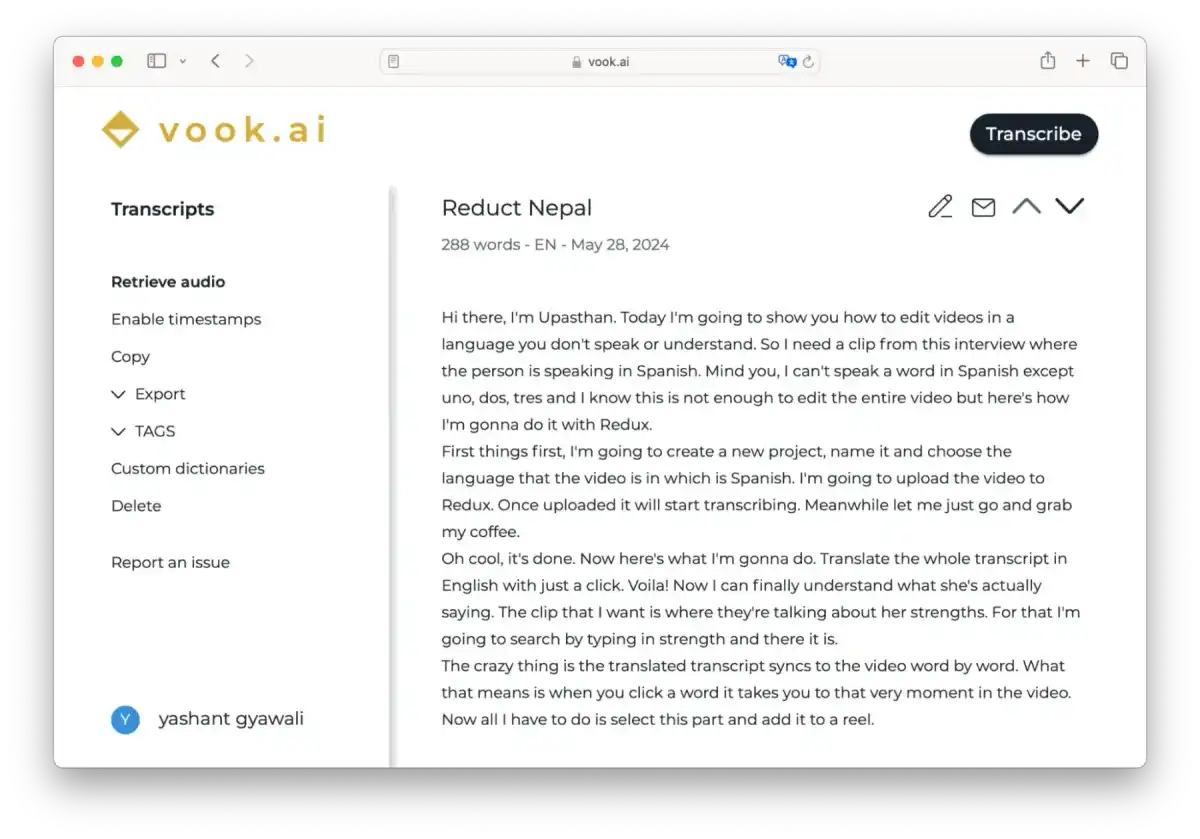 vook.ai

vook.ai

Transcribe

Transcripts

Retrieve audio
Enable timestamps
Copy
Export
TAGS
Custom dictionaries
Delete

Report an issue

Y yashant gyawali

Reduct Nepal

288 words - EN - May 28, 2024

Hi there, I'm Upasthan. Today I'm going to show you how to edit videos in a language you don't speak or understand. So I need a clip from this interview where the person is speaking in Spanish. Mind you, I can't speak a word in Spanish except uno, dos, tres and I know this is not enough to edit the entire video but here's how I'm gonna do it with Redux.
First things first, I'm going to create a new project, name it and choose the language that the video is in which is Spanish. I'm going to upload the video to Redux. Once uploaded it will start transcribing. Meanwhile let me just go and grab my coffee.
Oh cool, it's done. Now here's what I'm gonna do. Translate the whole transcript in English with just a click. Voila! Now I can finally understand what she's actually saying. The clip that I want is where they're talking about her strengths. For that I'm going to search by typing in strength and there it is.
The crazy thing is the translated transcript syncs to the video word by word. What that means is when you click a word it takes you to that very moment in the video. Now all I have to do is select this part and add it to a reel.